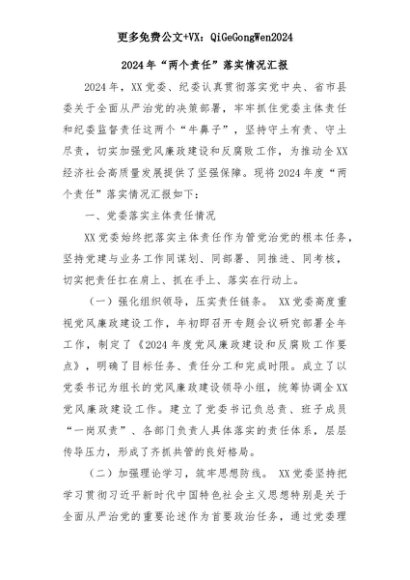 更多免费公文+VX：QiGeGongWen2024

2024年“两个责任”落实情况汇报

2024年，XX党委、纪委认真贯彻落实党中央、省市县委关于全面从严治党的决策部署，牢牢抓住党委主体责任和纪委监督责任这两个“牛鼻子”，坚持守土有责、守土尽责，切实加强党风廉政建设和反腐败工作，为推动全XX经济社会高质量发展提供了坚强保障。现将2024年度“两个责任”落实情况汇报如下：

一、党委落实主体责任情况

XX党委始终把落实主体责任作为管党治党的根本任务，坚持党建与业务工作同谋划、同部署、同推进、同考核，切实把责任扛在肩上、抓在手上、落实在行动上。

（一）强化组织领导，压实责任链条。XX党委高度重视党风廉政建设工作，年初即召开专题会议研究部署全年工作，制定了《2024年度党风廉政建设和反腐败工作要点》，明确了目标任务、责任分工和完成时限。成立了以党委书记为组长的党风廉政建设领导小组，统筹协调全XX党风廉政建设工作。建立了党委书记负总责、班子成员“一岗双责”、各部门负责人具体落实的责任体系，层层传导压力，形成了齐抓共管的良好格局。

（二）加强理论学习，筑牢思想防线。XX党委坚持把学习贯彻习近平新时代中国特色社会主义思想特别是关于全面从严治党的重要论述作为首要政治任务，通过党委理